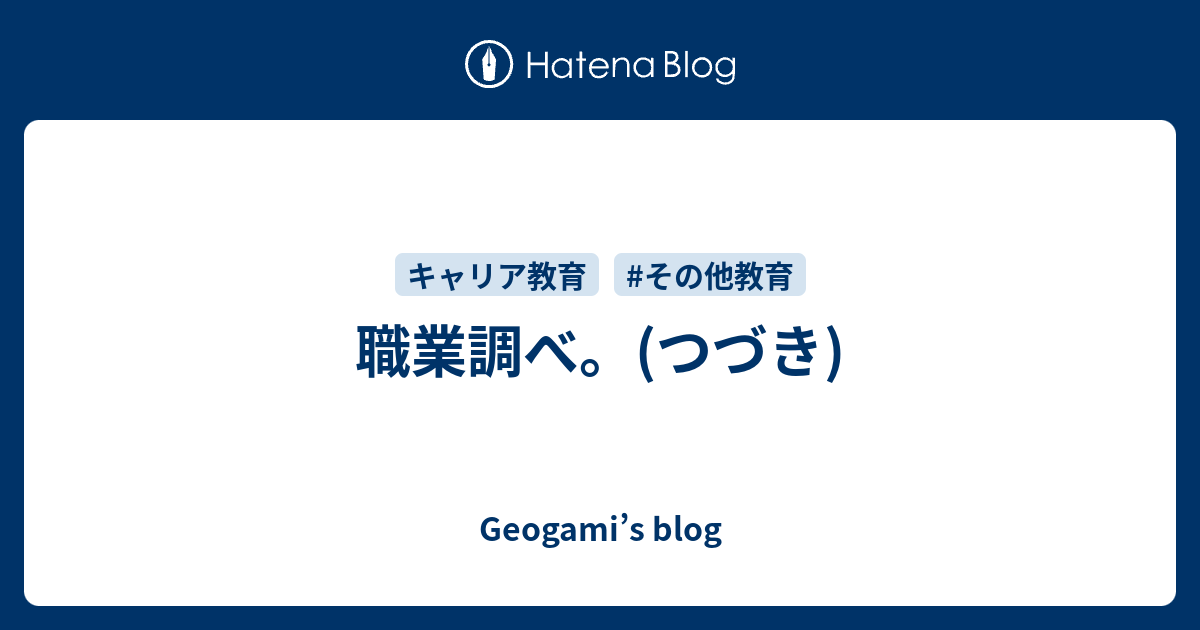 Hatena Blog

キャリア教育

#その他教育

職業調べ。(つづき)

Geogami’s blog